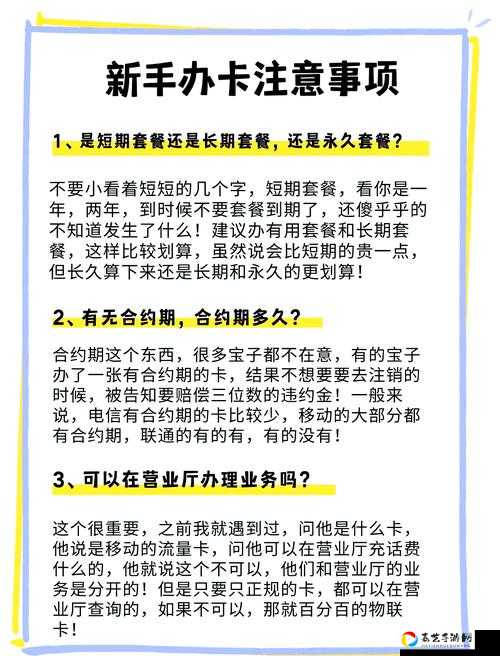 新手办卡注意事项

1、是短期套餐还是长期套餐，还是永久套餐？

不要小看着短短的几个字，短期套餐，看你是一年，两年，到时候不要套餐到期了，还傻乎乎的不知道发生了什么！建议办有用套餐和长期套餐，这样比较划算，虽然说会比短期的贵一点，但长久算下来还是长期和永久的更划算！

2、有无合约期，合约期多久？

合约期这个东西，很多宝子都不在意，有的宝子办了一张有合约期的卡，结果不想要要去注销的时候，被告知要赔偿三位数的违约金！一般来说，电信有合约期的卡比较少，移动的大部分都有合约期，联通的有的有，有的没有！

3、可以在营业厅办理业务吗？

这个很重要，之前我就遇到过，问他是什么卡，他说是移动的流量卡，问他可以在营业厅充话费什么的，他就说这个不可以，他们和营业厅的业务是分开的！但是只要只正规的卡，都可以在营业厅查询的，如果不可以，那就百分百的物联卡！

高艺手游网